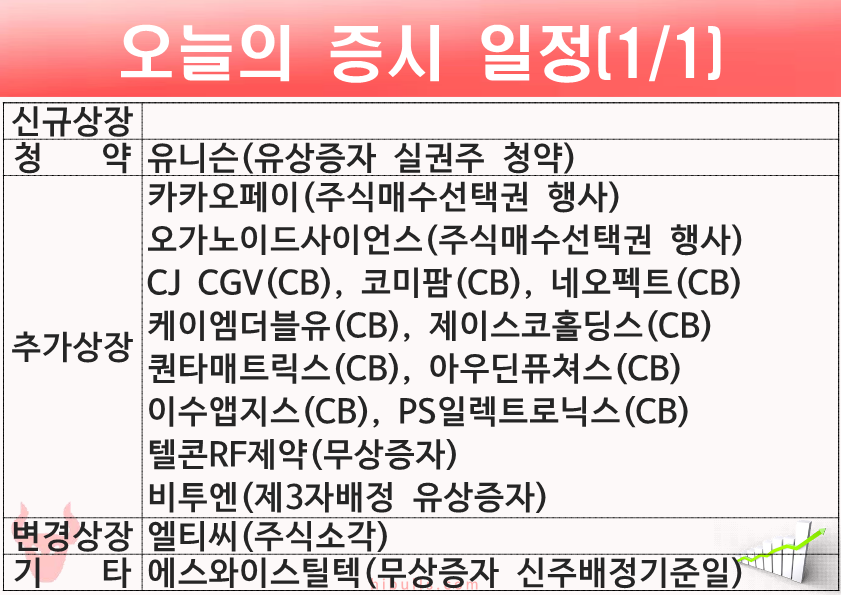 오늘의 증시 일정(1/1)

| 신규상장 | |
|---|---|
| 청 약 | 유니슨(유상증자 실권주 청약) |
| 추가상장 | 카카오페이(주식매수선택권 행사) 오가노이드사이언스(주식매수선택권 행사) CJ CGV(CB), 코미팜(CB), 네오펙트(CB) 케이엠더블유(CB), 제이스코홀딩스(CB) 퀀타매트릭스(CB), 아우딘퓨쳐스(CB) 이수앱지스(CB), PS일렉트로닉스(CB) 텔콘RF제약(무상증자) 비투엔(제3자배정 유상증자) |
| 변경상장 | 엘티씨(주식소각) |
| 기 타 | 에스와이스틸텍(무상증자 신주배정기준일) |